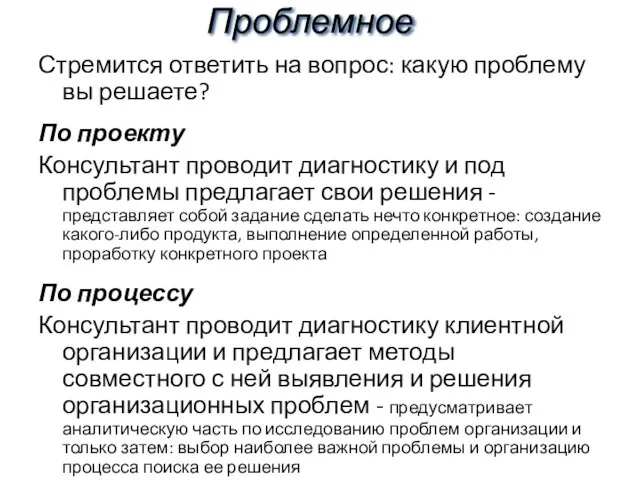 Проблемное

Стремится ответить на вопрос: какую проблему вы решаете?

По проекту

Консультант проводит диагностику и под проблемы предлагает свои решения - представляет собой задание сделать нечто конкретное: создание какого-либо продукта, выполнение определенной работы, проработку конкретного проекта

По процессу

Консультант проводит диагностику клиентной организации и предлагает методы совместного с ней выявления и решения организационных проблем - предусматривает аналитическую часть по исследованию проблем организации и только затем: выбор наиболее важной проблемы и организацию процесса поиска ее решения